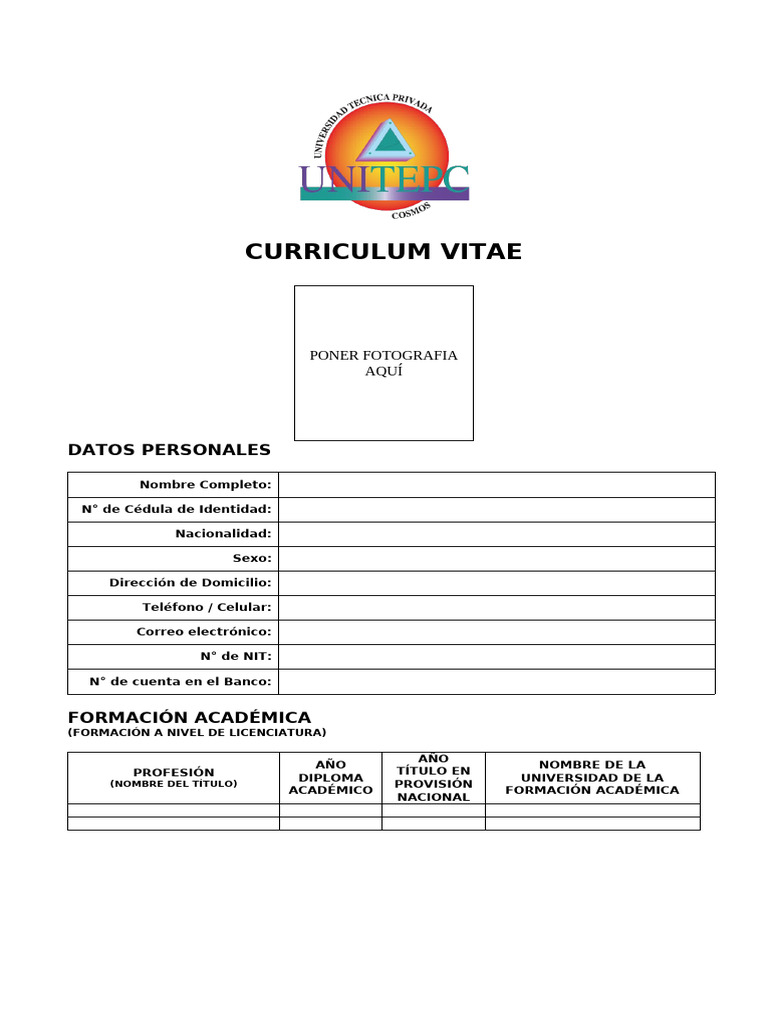 UNIVERSIDAD TECNICA PRIVADA
UNITEPC
COSMOS

CURRICULUM VITAE

PONER FOTOGRAFIA AQUÍ

DATOS PERSONALES

| Nombre Completo: | |
|---|---|
| N° de Cédula de Identidad: | |
| Nacionalidad: | |
| Sexo: | |
| Dirección de Domicilio: | |
| Teléfono / Celular: | |
| Correo electrónico: | |
| N° de NIT: | |
| N° de cuenta en el Banco: | |

FORMACIÓN ACADÉMICA
(FORMACIÓN A NIVEL DE LICENCIATURA)

| PROFESIÓN (NOMBRE DEL TÍTULO) | AÑO DIPLOMA ACADÉMICO | AÑO TÍTULO EN PROVISIÓN NACIONAL | NOMBRE DE LA UNIVERSIDAD DE LA FORMACIÓN ACADÉMICA |
|---|---|---|---|
| | | | |
| | | | |